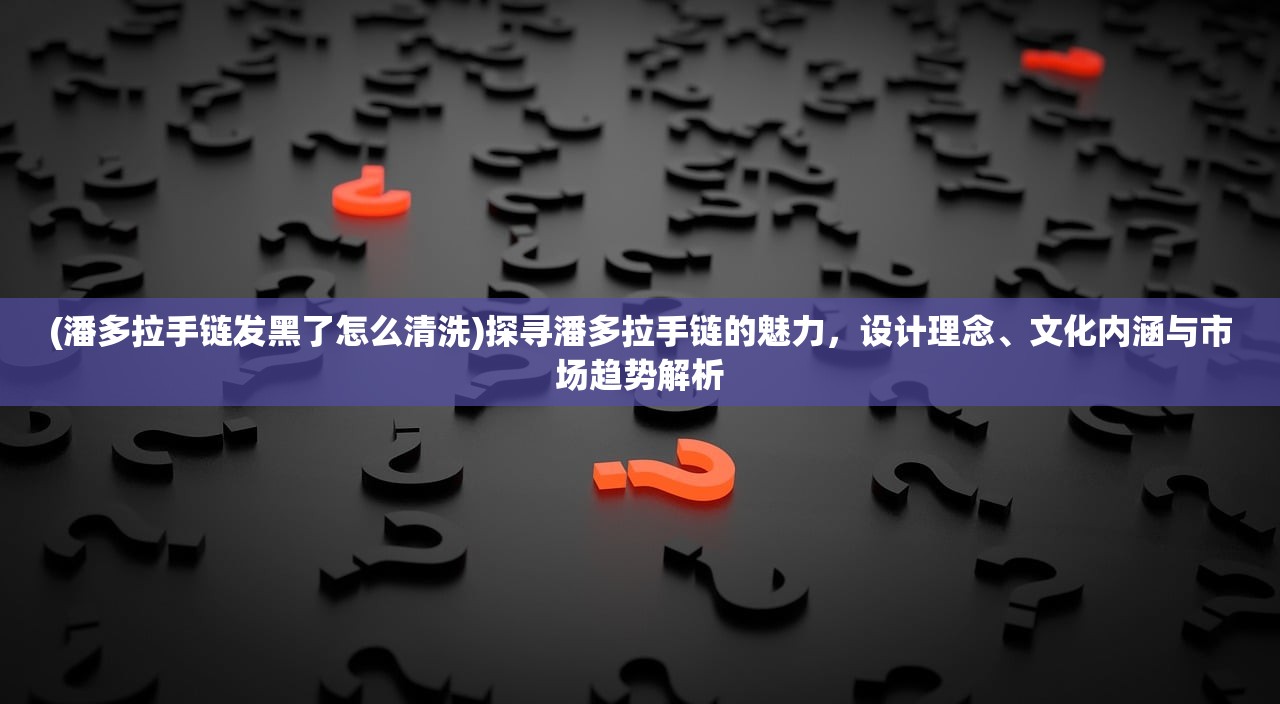 (潘多拉手链发黑了怎么清洗)探寻潘多拉手链的魅力，设计理念、文化内涵与市场趋势解析